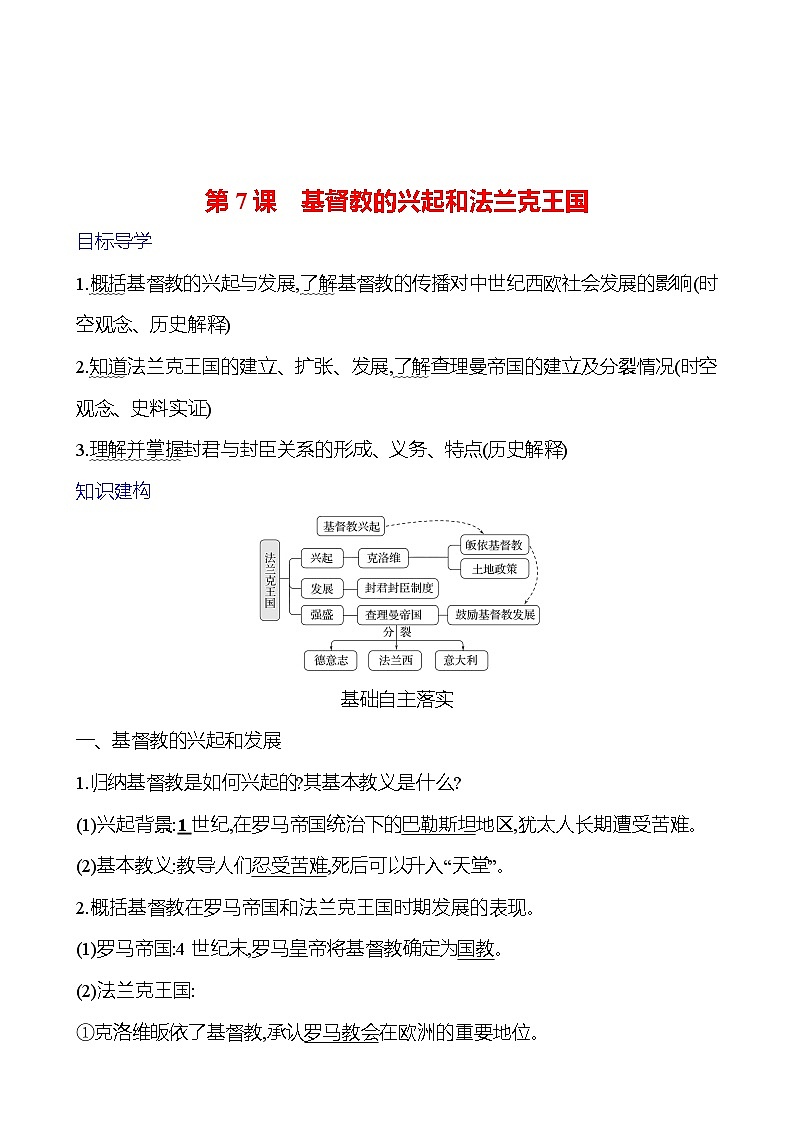 第 7 课　基督教的兴起和法兰克王国

目标导学

1.概括基督教的兴起与发展,了解基督教的传播对中世纪西欧社会发展的影响(时空观念、历史解释)

2.知道法兰克王国的建立、扩张、发展,了解查理曼帝国的建立及分裂情况(时空观念、史料实证)

3.理解并掌握封君与封臣关系的形成、义务、特点(历史解释)

知识建构

基督教兴起
法兰克王国
兴起　克洛维　皈依基督教　土地政策
发展　封君封臣制度
强盛　查理曼帝国　鼓励基督教发展
分裂
德意志　法兰西　意大利

基础自主落实

一、基督教的兴起和发展

1.归纳基督教是如何兴起的?其基本教义是什么?

(1)兴起背景:1 世纪,在罗马帝国统治下的巴勒斯坦地区,犹太人长期遭受苦难。

(2)基本教义:教导人们忍受苦难,死后可以升入“天堂”。

2.概括基督教在罗马帝国和法兰克王国时期发展的表现。

(1)罗马帝国:4 世纪末,罗马皇帝将基督教确定为国教。

(2)法兰克王国:

①克洛维皈依了基督教,承认罗马教会在欧洲的重要地位。